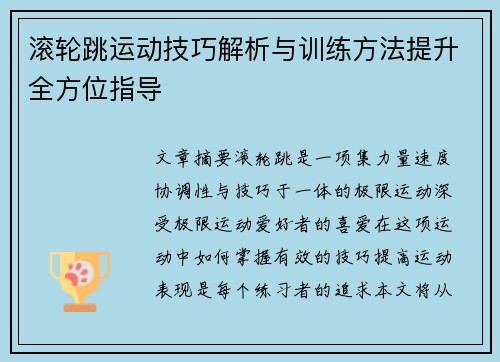 滚轮跳运动技巧解析与训练方法提升全方位指导

文章摘要滚轮跳是一项集力量速度协调性与技巧于一体的极限运动深受极限运动爱好者的喜爱在这项运动中如何掌握有效的技巧提高运动表现是每个练习者的追求本文将从